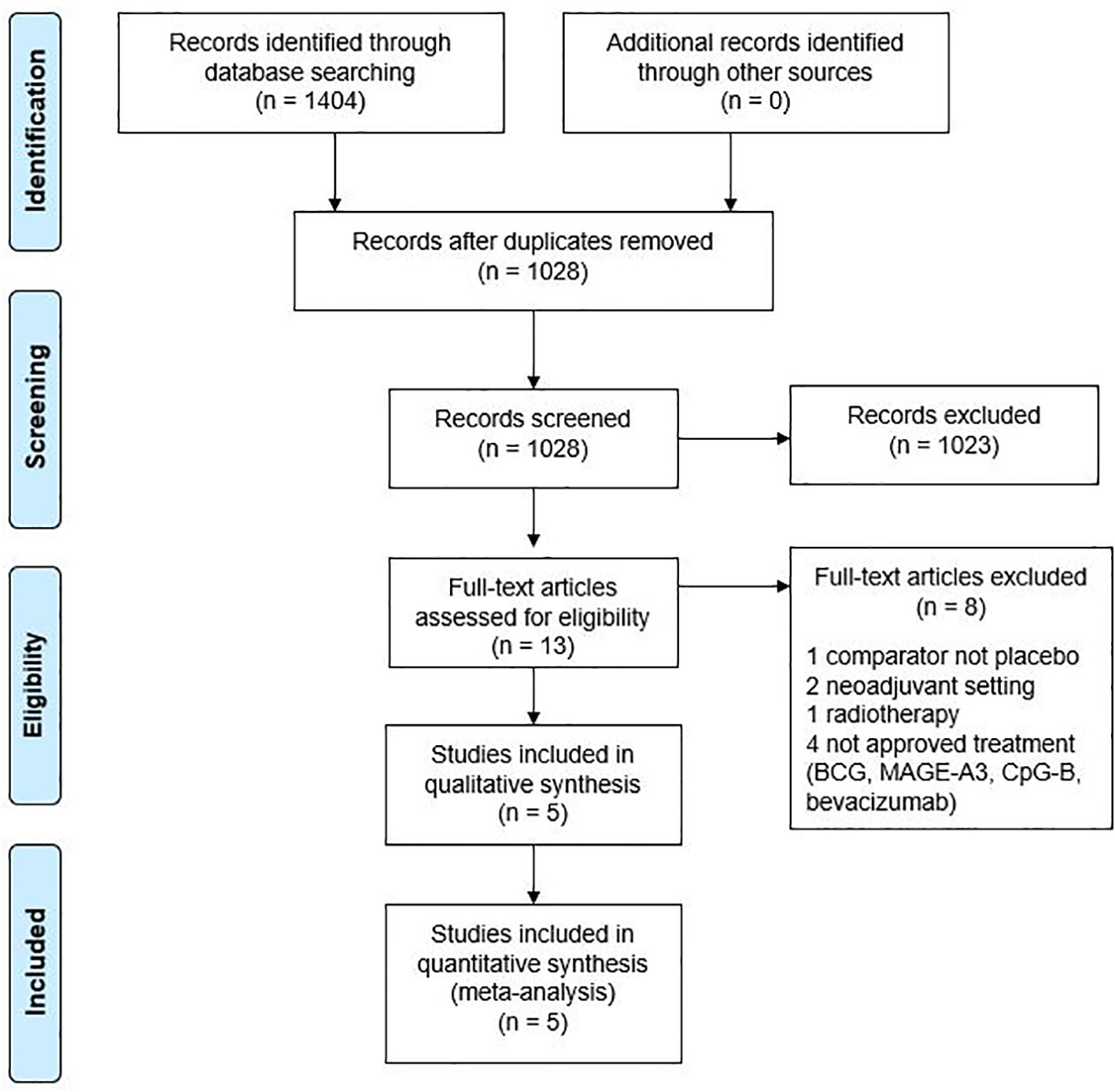 Identification

Records identified through database searching
(n = 1404)

Additional records identified through other sources
(n = 0)

Records after duplicates removed
(n = 1028)

Screening

Records screened
(n = 1028)

Records excluded
(n = 1023)

Eligibility

Full-text articles assessed for eligibility
(n = 13)

Full-text articles excluded
(n = 8)

1 comparator not placebo
2 neoadjuvant setting
1 radiotherapy
4 not approved treatment (BCG, MAGE-A3, CpG-B, bevacizumab)

Studies included in qualitative synthesis
(n = 5)

Included

Studies included in quantitative synthesis (meta-analysis)
(n = 5)